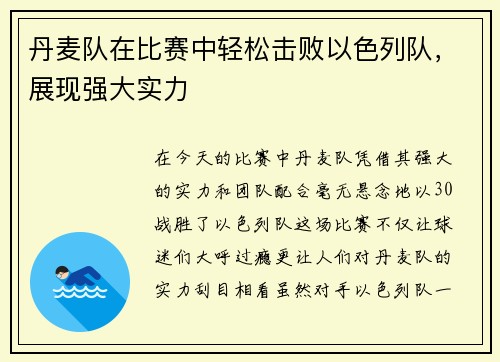 丹麦队在比赛中轻松击败以色列队，展现强大实力

在今天的比赛中丹麦队凭借其强大的实力和团队配合毫无悬念地以30战胜了以色列队这场比赛不仅让球迷们大呼过瘾更让人们对丹麦队的实力刮目相看虽然对手以色列队一